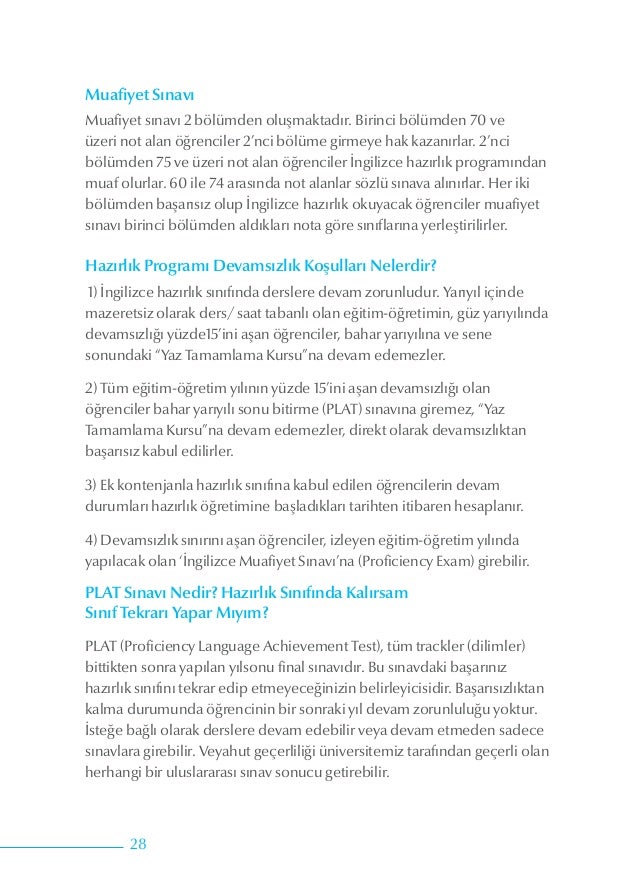 Muafiyet Sınavı

Muafiyet sınavı 2 bölümden oluşmaktadır. Birinci bölümden 70 ve üzeri not alan öğrenciler 2'nci bölüme girmeye hak kazanırlar. 2'nci bölümden 75 ve üzeri not alan öğrenciler İngilizce hazırlık programından muaf olurlar. 60 ile 74 arasında not alanlar sözlü sınava alınırlar. Her iki bölümden başarısız olup İngilizce hazırlık okuyacak öğrenciler muafiyet sınavı birinci bölümden aldıkları nota göre sınıflarına yerleştirilirler.

Hazırlık Programı Devamsızlık Koşulları Nelerdir?

1) İngilizce hazırlık sınıfında derslere devam zorunludur. Yarıyıl içinde mazeretsiz olarak ders/ saat tabanlı olan eğitim-öğretimin, güz yarıyılında devamsızlığı yüzde15'ini aşan öğrenciler, bahar yarıyılına ve sene sonundaki "Yaz Tamamlama Kursu"na devam edemezler.

2) Tüm eğitim-öğretim yılının yüzde 15'ini aşan devamsızlığı olan öğrenciler bahar yarıyılı sonu bitirme (PLAT) sınavına giremez, "Yaz Tamamlama Kursu"na devam edemezler, direkt olarak devamsızlıktan başarısız kabul edilirler.

3) Ek kontenjanla hazırlık sınıfına kabul edilen öğrencilerin devam durumları hazırlık öğretimine başladıkları tarihten itibaren hesaplanır.

4) Devamsızlık sınırını aşan öğrenciler, izleyen eğitim-öğretim yılında yapılacak olan 'İngilizce Muafiyet Sınavı'na (Proficiency Exam) girebilir.

PLAT Sınavı Nedir? Hazırlık Sınıfında Kalırsam Sınıf Tekrarı Yapar Mıyım?

PLAT (Proficiency Language Achievement Test), tüm trackler (dilimler) bittikten sonra yapılan yılsonu final sınavıdır. Bu sınavdaki başarınız hazırlık sınıfını tekrar edip etmeyeceğinizin belirleyicisidir. Başarısızlıktan kalma durumunda öğrencinin bir sonraki yıl devam zorunluluğu yoktur. İsteğe bağlı olarak derslere devam edebilir veya devam etmeden sadece sınavlara girebilir. Veyahut geçerliliği üniversitemiz tarafından geçerli olan herhangi bir uluslararası sınav sonucu getirebilir.

28